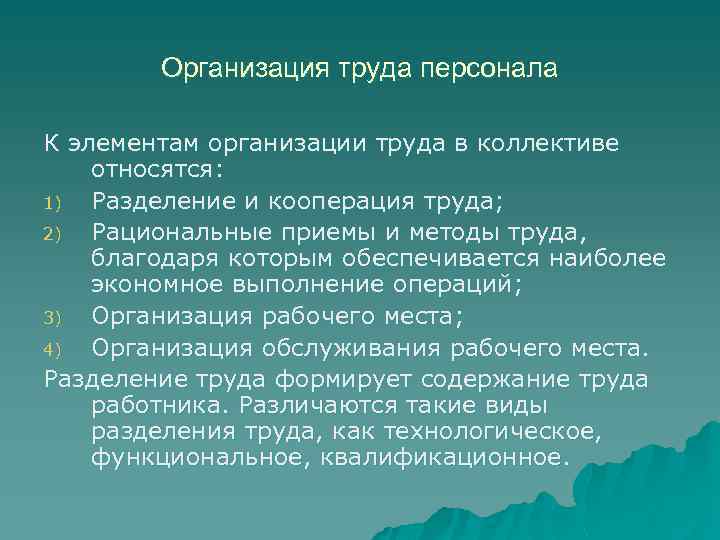 Организация труда персонала

К элементам организации труда в коллективе относятся:

1) Разделение и кооперация труда;

2) Рациональные приемы и методы труда, благодаря которым обеспечивается наиболее экономное выполнение операций;

3) Организация рабочего места;

4) Организация обслуживания рабочего места.

Разделение труда формирует содержание труда работника. Различаются такие виды разделения труда, как технологическое, функциональное, квалификационное.